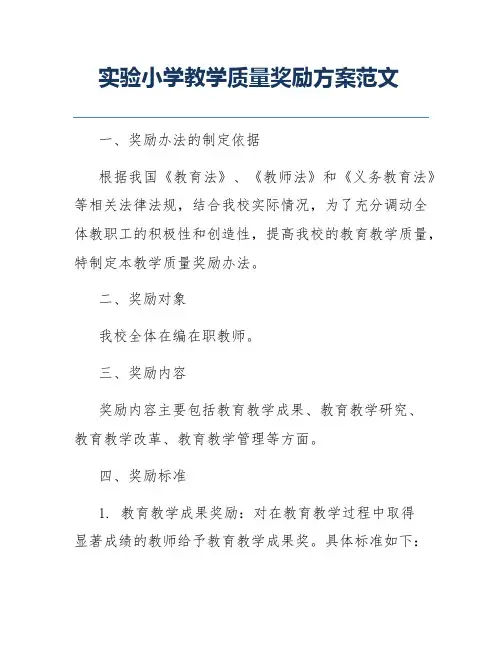 实验小学教学质量奖励方案范文

一、奖励办法的制定依据

根据我国《教育法》、《教师法》和《义务教育法》等相关法律法规，结合我校实际情况，为了充分调动全体教职工的积极性和创造性，提高我校的教育教学质量，特制定本教学质量奖励办法。

二、奖励对象

我校全体在编在职教师。

三、奖励内容

奖励内容主要包括教育教学成果、教育教学研究、教育教学改革、教育教学管理等方面。

四、奖励标准

1. 教育教学成果奖励：对在教育教学过程中取得显著成绩的教师给予教育教学成果奖。具体标准如下：